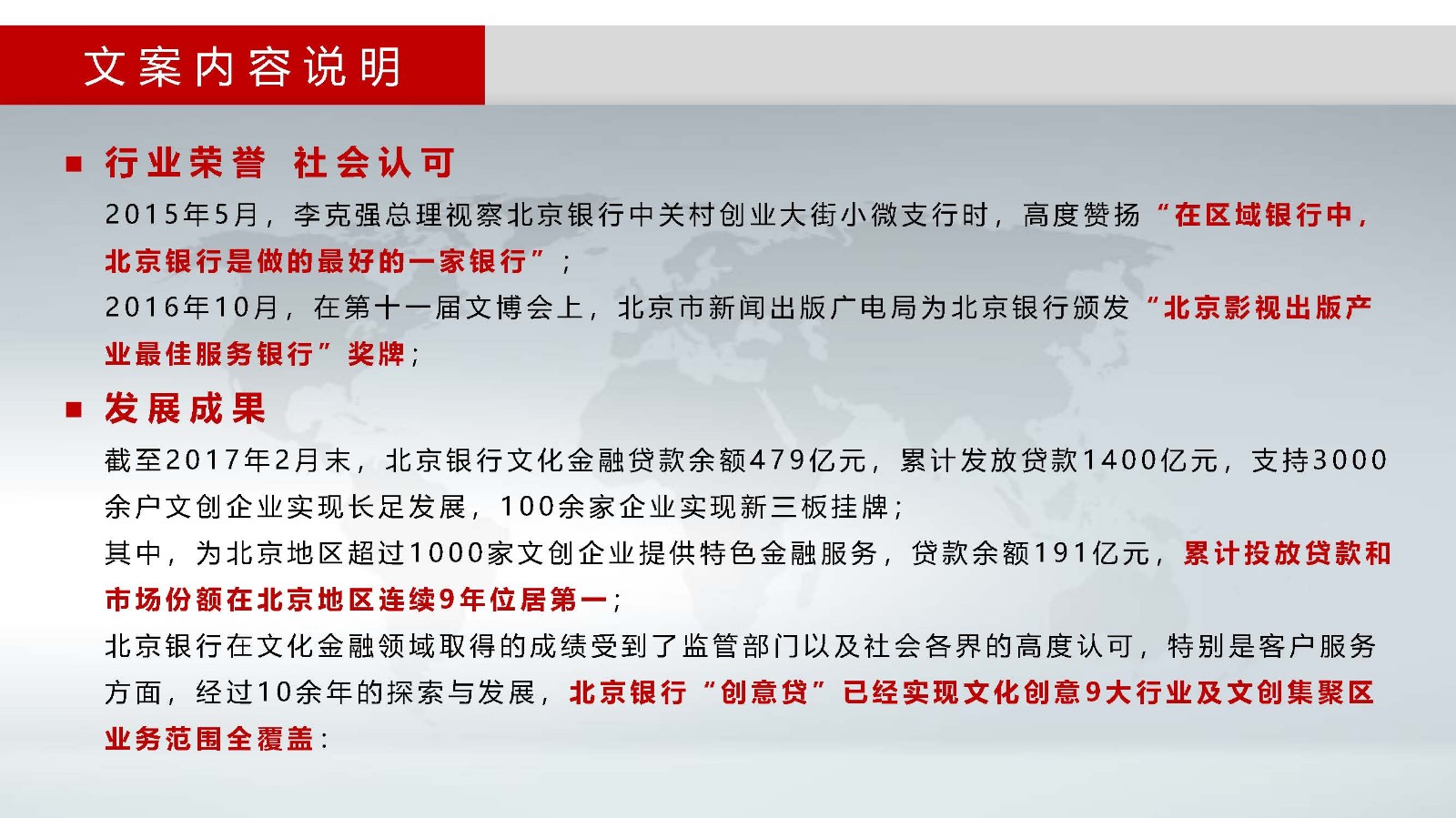 文案内容说明

■ 行业荣誉 社会认可

2015年5月，李克强总理视察北京银行中关村创业大街小微支行时，高度赞扬“在区域银行中，北京银行是做的最好的一家银行”；

2016年10月，在第十一届文博会上，北京市新闻出版广电局为北京银行颁发“北京影视出版产业最佳服务银行”奖牌；

■ 发展成果

截至2017年2月末，北京银行文化金融贷款余额479亿元，累计发放贷款1400亿元，支持3000余户文创企业实现长足发展，100余家企业实现新三板挂牌；

其中，为北京地区超过1000家文创企业提供特色金融服务，贷款余额191亿元，累计投放贷款和市场份额在北京地区连续9年位居第一；

北京银行在文化金融领域取得的成绩受到了监管部门以及社会各界的高度认可，特别是客户服务方面，经过10余年的探索与发展，北京银行“创意贷”已经实现文化创意9大行业及文创集聚区业务范围全覆盖：